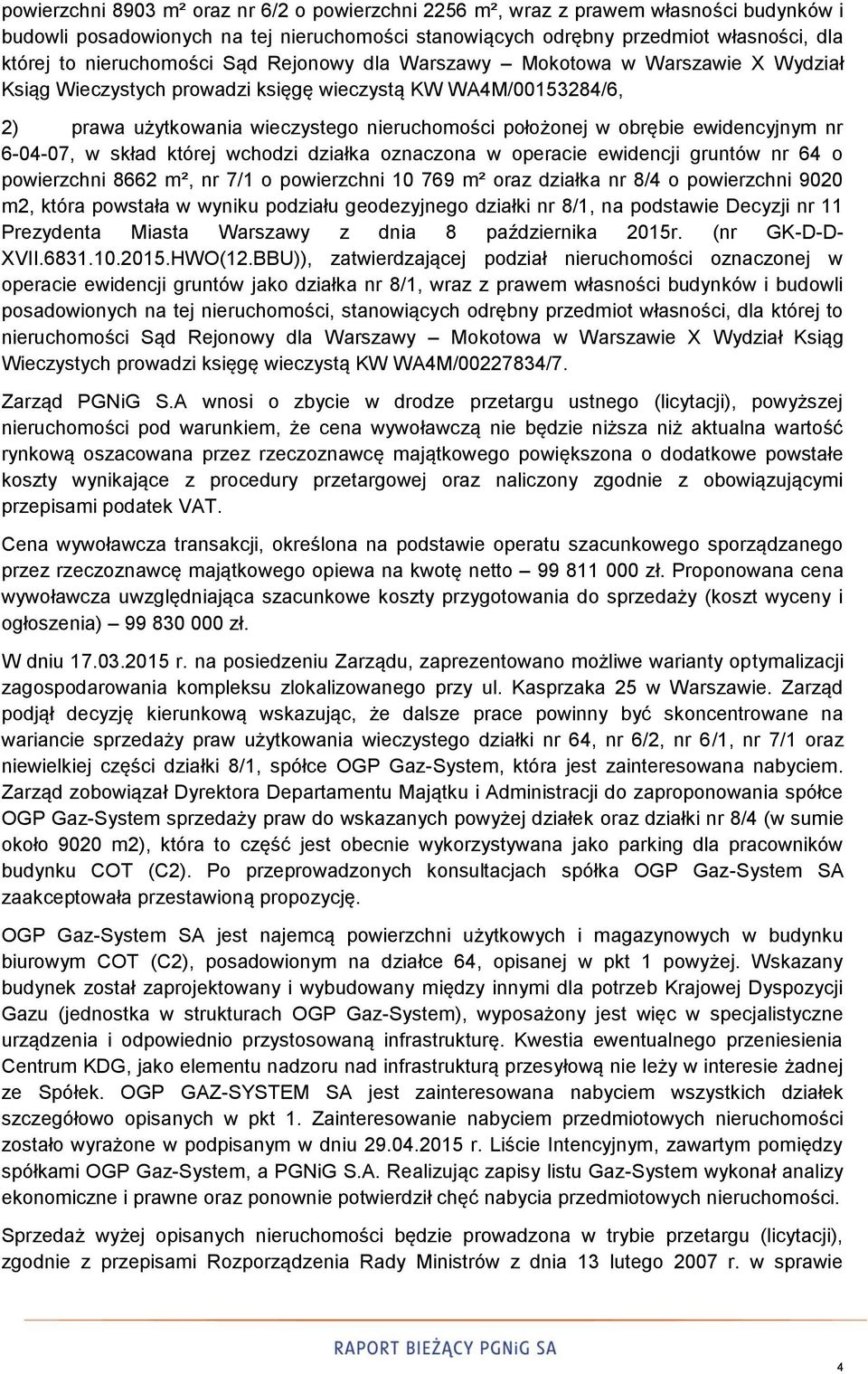 powierzchni 8903 m² oraz nr 6/2 o powierzchni 2256 m², wraz z prawem własności budynków i budowli posadowionych na tej nieruchomości stanowiących odrębny przedmiot własności, dla której to nieruchomości Sąd Rejonowy dla Warszawy – Mokotowa w Warszawie X Wydział Ksiąg Wieczystych prowadzi księgę wieczystą KW WA4M/00153284/6,

2) prawa użytkowania wieczystego nieruchomości położonej w obrębie ewidencyjnym nr 6-04-07, w skład której wchodzi działka oznaczona w operacie ewidencji gruntów nr 64 o powierzchni 8662 m², nr 7/1 o powierzchni 10 769 m² oraz działka nr 8/4 o powierzchni 9020 m2, która powstała w wyniku podziału geodezyjnego działki nr 8/1, na podstawie Decyzji nr 11 Prezydenta Miasta Warszawy z dnia 8 października 2015r. (nr GK-D-D-XVII.6831.10.2015.HWO(12.BBU)), zatwierdzającej podział nieruchomości oznaczonej w operacie ewidencji gruntów jako działka nr 8/1, wraz z prawem własności budynków i budowli posadowionych na tej nieruchomości, stanowiących odrębny przedmiot własności, dla której to nieruchomości Sąd Rejonowy dla Warszawy – Mokotowa w Warszawie X Wydział Ksiąg Wieczystych prowadzi księgę wieczystą KW WA4M/00227834/7.

Zarząd PGNiG S.A wnosi o zbycie w drodze przetargu ustnego (licytacji), powyższej nieruchomości pod warunkiem, że cena wywoławczą nie będzie niższa niż aktualna wartość rynkową oszacowana przez rzeczoznawcę majątkowego powiększona o dodatkowe powstałe koszty wynikające z procedury przetargowej oraz naliczony zgodnie z obowiązującymi przepisami podatek VAT.

Cena wywoławcza transakcji, określona na podstawie operatu szacunkowego sporządzanego przez rzeczoznawcę majątkowego opiewa na kwotę netto – 99 811 000 zł. Proponowana cena wywoławcza uwzględniająca szacunkowe koszty przygotowania do sprzedaży (koszt wyceny i ogłoszenia) – 99 830 000 zł.

W dniu 17.03.2015 r. na posiedzeniu Zarządu, zaprezentowano możliwe warianty optymalizacji zagospodarowania kompleksu zlokalizowanego przy ul. Kasprzaka 25 w Warszawie. Zarząd podjął decyzję kierunkową wskazując, że dalsze prace powinny być skoncentrowane na wariancie sprzedaży praw użytkowania wieczystego działki nr 64, nr 6/2, nr 6/1, nr 7/1 oraz niewielkiej części działki 8/1, spółce OGP Gaz-System, która jest zainteresowana nabyciem. Zarząd zobowiązał Dyrektora Departamentu Majątku i Administracji do zaproponowania spółce OGP Gaz-System sprzedaży praw do wskazanych powyżej działek oraz działki nr 8/4 (w sumie około 9020 m2), która to część jest obecnie wykorzystywana jako parking dla pracowników budynku COT (C2). Po przeprowadzonych konsultacjach spółka OGP Gaz-System SA zaakceptowała przestawioną propozycję.

OGP Gaz-System SA jest najemcą powierzchni użytkowych i magazynowych w budynku biurowym COT (C2), posadowionym na działce 64, opisanej w pkt 1 powyżej. Wskazany budynek został zaprojektowany i wybudowany między innymi dla potrzeb Krajowej Dyspozycji Gazu (jednostka w strukturach OGP Gaz-System), wyposażony jest więc w specjalistyczne urządzenia i odpowiednio przystosowaną infrastrukturę. Kwestia ewentualnego przeniesienia Centrum KDG, jako elementu nadzoru nad infrastrukturą przesyłową nie leży w interesie żadnej ze Spółek. OGP GAZ-SYSTEM SA jest zainteresowana nabyciem wszystkich działek szczegółowo opisanych w pkt 1. Zainteresowanie nabyciem przedmiotowych nieruchomości zostało wyrażone w podpisanym w dniu 29.04.2015 r. Liście Intencyjnym, zawartym pomiędzy spółkami OGP Gaz-System, a PGNiG S.A. Realizując zapisy listu Gaz-System wykonał analizy ekonomiczne i prawne oraz ponownie potwierdził chęć nabycia przedmiotowych nieruchomości.

Sprzedaż wyżej opisanych nieruchomości będzie prowadzona w trybie przetargu (licytacji), zgodnie z przepisami Rozporządzenia Rady Ministrów z dnia 13 lutego 2007 r. w sprawie

RAPORT BIEŻĄCY PGNiG SA

4